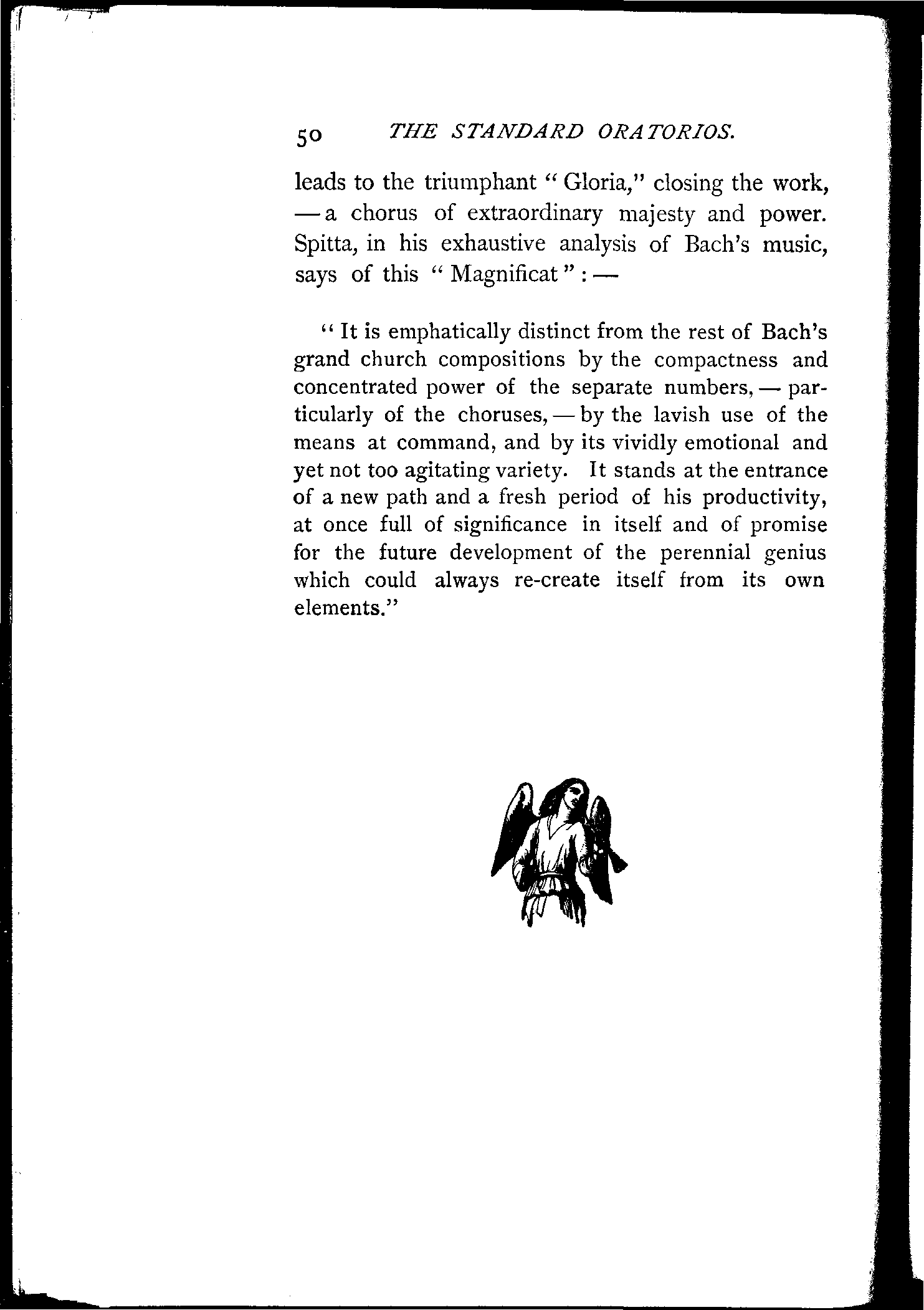 50 THE STANDARD ORATORIOS.

leads to the triumphant "Gloria," closing the work, — a chorus of extraordinary majesty and power. Spitta, in his exhaustive analysis of Bach's music, says of this "Magnificat": —

"It is emphatically distinct from the rest of Bach's grand church compositions by the compactness and concentrated power of the separate numbers, — particularly of the choruses, — by the lavish use of the means at command, and by its vividly emotional and yet not too agitating variety. It stands at the entrance of a new path and a fresh period of his productivity, at once full of significance in itself and of promise for the future development of the perennial genius which could always re-create itself from its own elements."